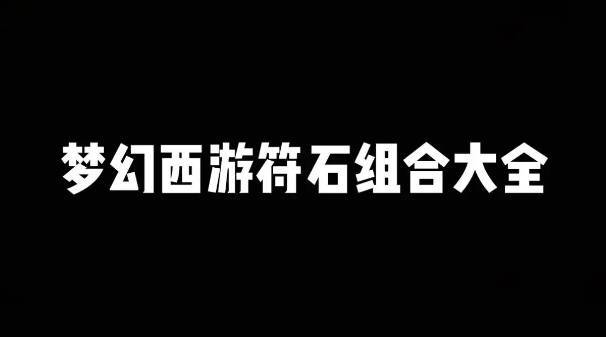 梦幻西游符石组合大全